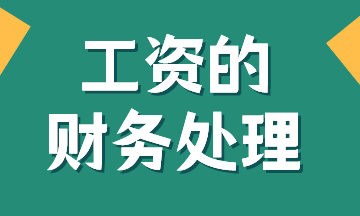 工资的
财务处理